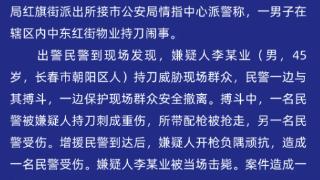 局红旗街派出所接市公安局情指中心派警称，一男子在辖区内中东红街物业持刀闹事。

出警民警到现场发现，嫌疑人李某业（男，45岁，长春市朝阳区人）持刀威胁现场群众，民警一边与其搏斗，一边保护现场群众安全撤离。搏斗中，一名民警被嫌疑人持刀刺成重伤，所带配枪被抢走，另一名民警受伤。增援民警到达后，嫌疑人开枪负隅顽抗，造成一名民警受伤。嫌疑人李某业被当场击毙。案件造成一